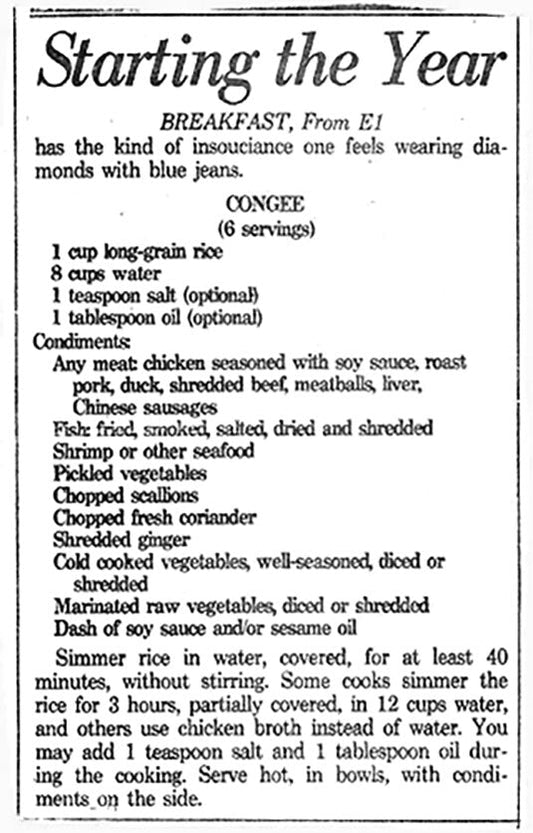 Starting the Year

BREAKFAST, From E1

has the kind of insouciance one feels wearing diamonds with blue jeans.

CONGEE
(6 servings)

1 cup long-grain rice
8 cups water
1 teaspoon salt (optional)
1 tablespoon oil (optional)

Condiments:
Any meat: chicken seasoned with soy sauce, roast pork, duck, shredded beef, meatballs, liver, Chinese sausages
Fish: fried, smoked, salted, dried and shredded
Shrimp or other seafood
Pickled vegetables
Chopped scallions
Chopped fresh coriander
Shredded ginger
Cold cooked vegetables, well-seasoned, diced or shredded
Marinated raw vegetables, diced or shredded
Dash of soy sauce and/or sesame oil

Simmer rice in water, covered, for at least 40 minutes, without stirring. Some cooks simmer the rice for 3 hours, partially covered, in 12 cups water, and others use chicken broth instead of water. You may add 1 teaspoon salt and 1 tablespoon oil during the cooking. Serve hot, in bowls, with condiments on the side.